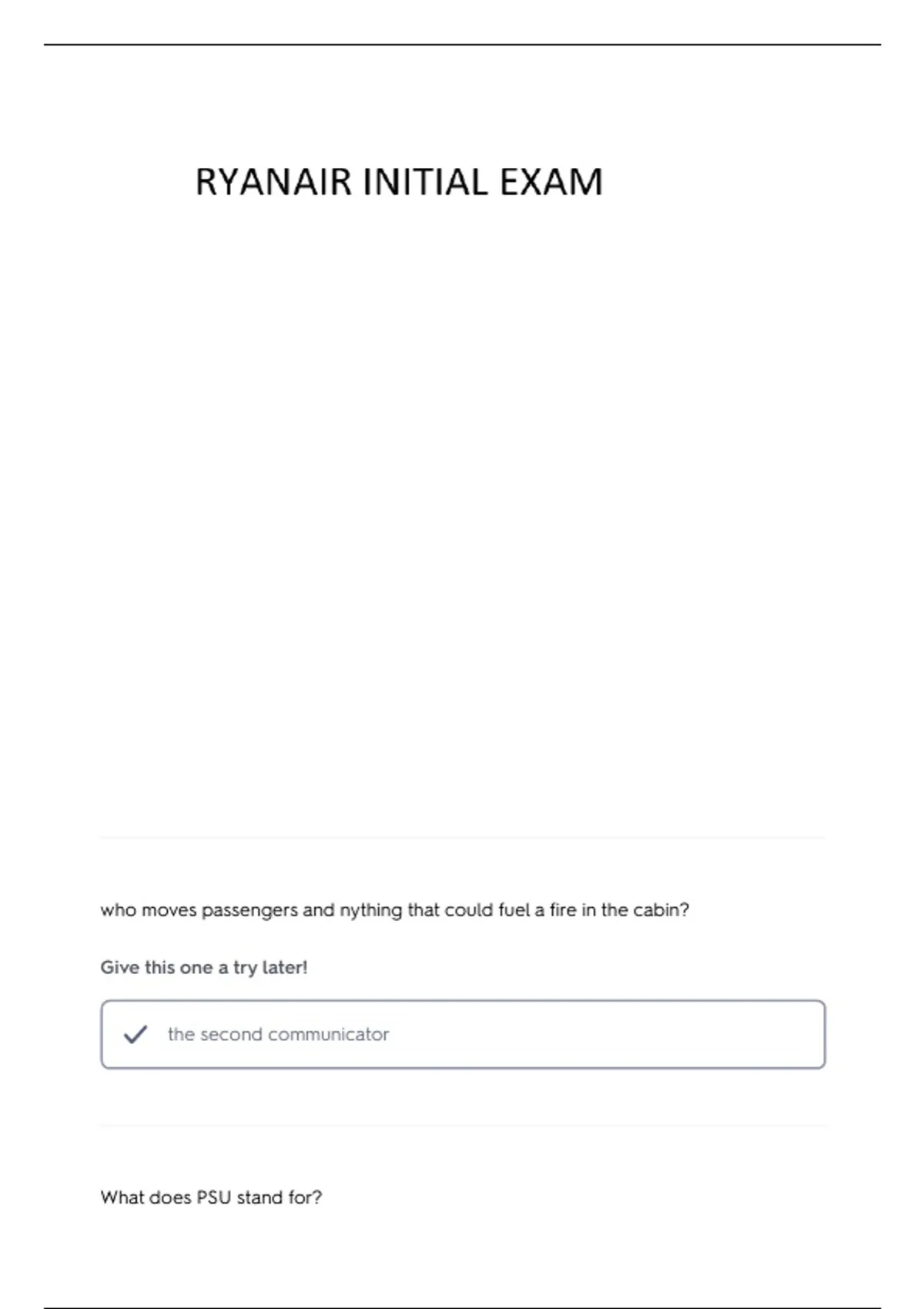 RYANAIR INITIAL EXAM

who moves passengers and nything that could fuel a fire in the cabin?

Give this one a try later!

the second communicator

What does PSU stand for?